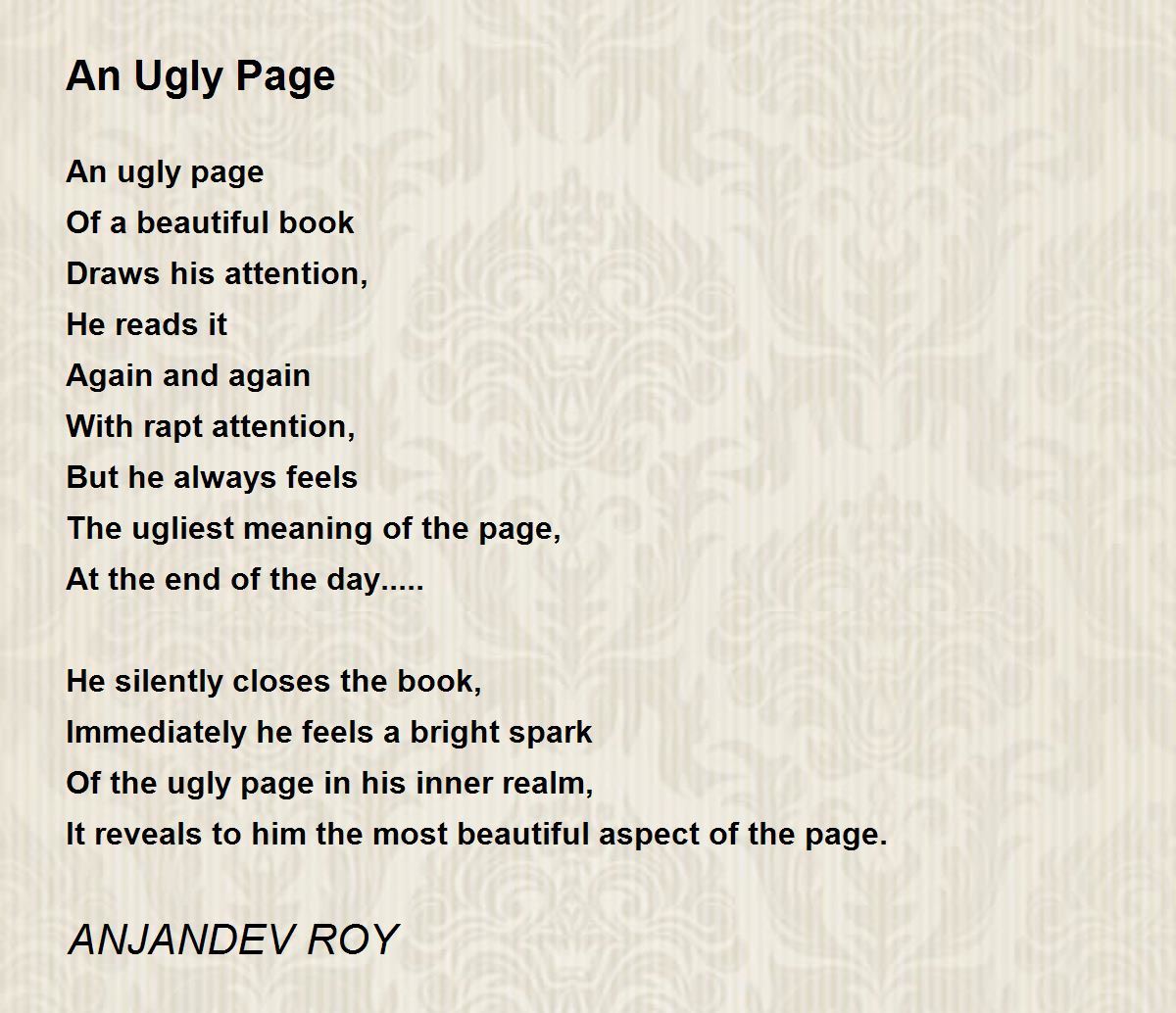 An Ugly Page

An ugly page
Of a beautiful book
Draws his attention,
He reads it
Again and again
With rapt attention,
But he always feels
The ugliest meaning of the page,
At the end of the day.....

He silently closes the book,
Immediately he feels a bright spark
Of the ugly page in his inner realm,
It reveals to him the most beautiful aspect of the page.

ANJANDEV ROY